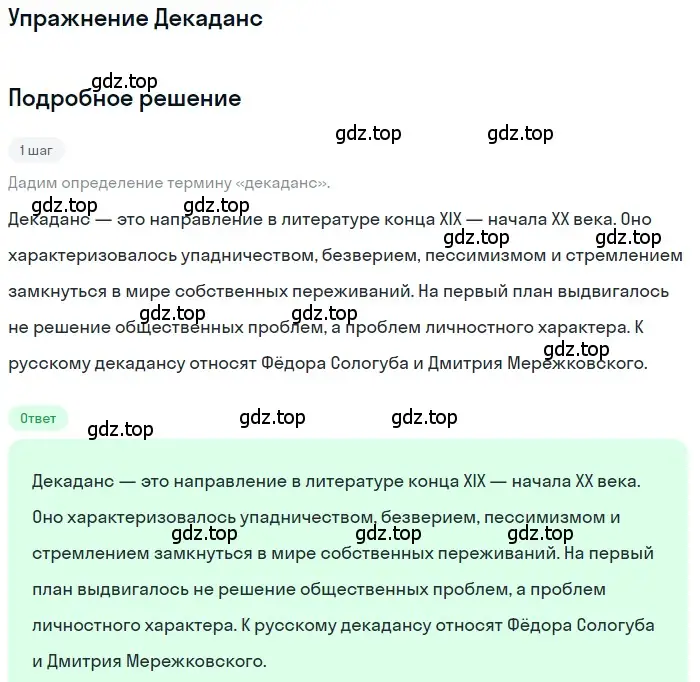 Упражнение Декаданс

gdz.top

Подробное решение

gdz.top gdz.top

1 шаг

Дадим определение термину «декаданс».

gdz.top gdz.top

Декаданс — это направление в литературе конца XIX — начала XX века. Оно характеризовалось упадничеством, безверием, пессимизмом и стремлением замкнуться в мире собственных переживаний. На первый план выдвигалось не решение общественных проблем, а проблем личностного характера. К русскому декадансу относят Фёдора Сологуба и Дмитрия Мережковского.

gdz.top gdz.top gdz.top gdz.top gdz.top

Ответ

gdz.top gdz.top gdz.top

Декаданс — это направление в литературе конца XIX — начала XX века. Оно характеризовалось упадничеством, безверием, пессимизмом и стремлением замкнуться в мире собственных переживаний. На первый план выдвигалось не решение общественных проблем, а проблем личностного характера. К русскому декадансу относят Фёдора Сологуба и Дмитрия Мережковского.

gdz.top gdz.top gdz.top